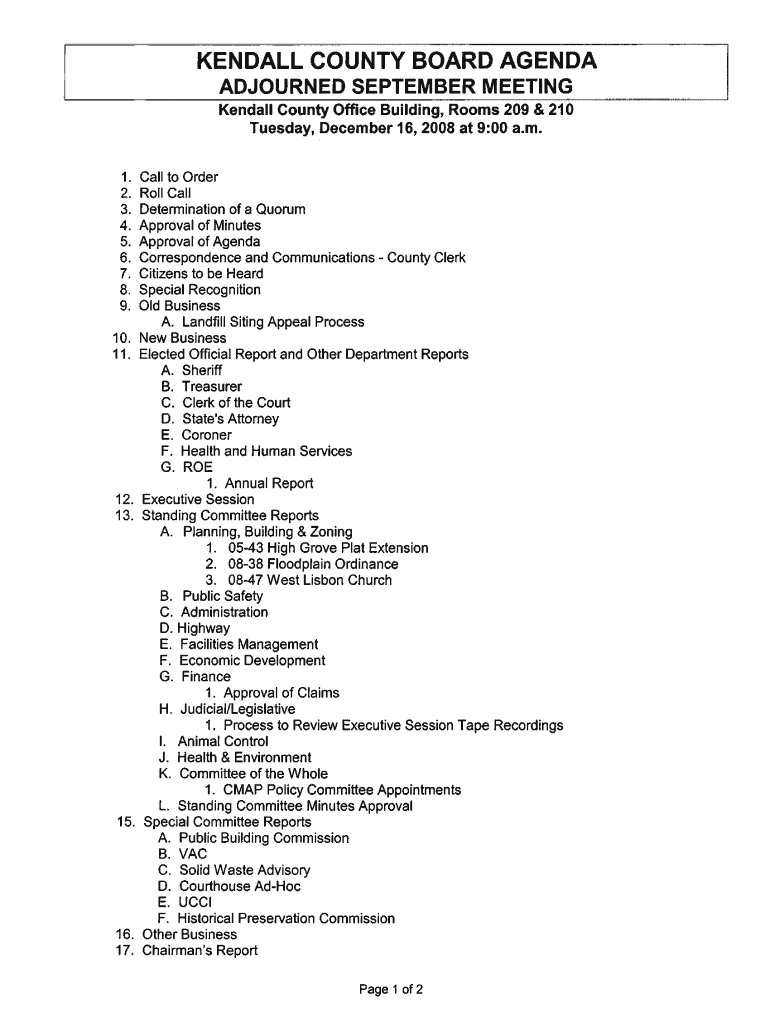 KENDALL COUNTY BOARD AGENDA
ADJOURNED SEPTEMBER MEETING
Kendall County Office Building, Rooms 209 & 210
Tuesday, December 16, 2008 at 9:00 a.m.

1. Call to Order
2. Roll Call
3. Determination of a Quorum
4. Approval of Minutes
5. Approval of Agenda
6. Correspondence and Communications - County Clerk
7. Citizens to be Heard
8. Special Recognition
9. Old Business
A. Landfill Siting Appeal Process
10. New Business
11. Elected Official Report and Other Department Reports
A. Sheriff
B. Treasurer
C. Clerk of the Court
D. State's Attorney
E. Coroner
F. Health and Human Services
G. ROE
1. Annual Report
12. Executive Session
13. Standing Committee Reports
A. Planning, Building & Zoning
1. 05-43 High Grove Plat Extension
2. 08-38 Floodplain Ordinance
3. 08-47 West Lisbon Church
B. Public Safety
C. Administration
D. Highway
E. Facilities Management
F. Economic Development
G. Finance
1. Approval of Claims
H. Judicial/Legislative
1. Process to Review Executive Session Tape Recordings
I. Animal Control
J. Health & Environment
K. Committee of the Whole
1. CMAP Policy Committee Appointments
L. Standing Committee Minutes Approval
15. Special Committee Reports
A. Public Building Commission
B. VAC
C. Solid Waste Advisory
D. Courthouse Ad-Hoc
E. UCCI
F. Historical Preservation Commission
16. Other Business
17. Chairman's Report

Page 1 of 2